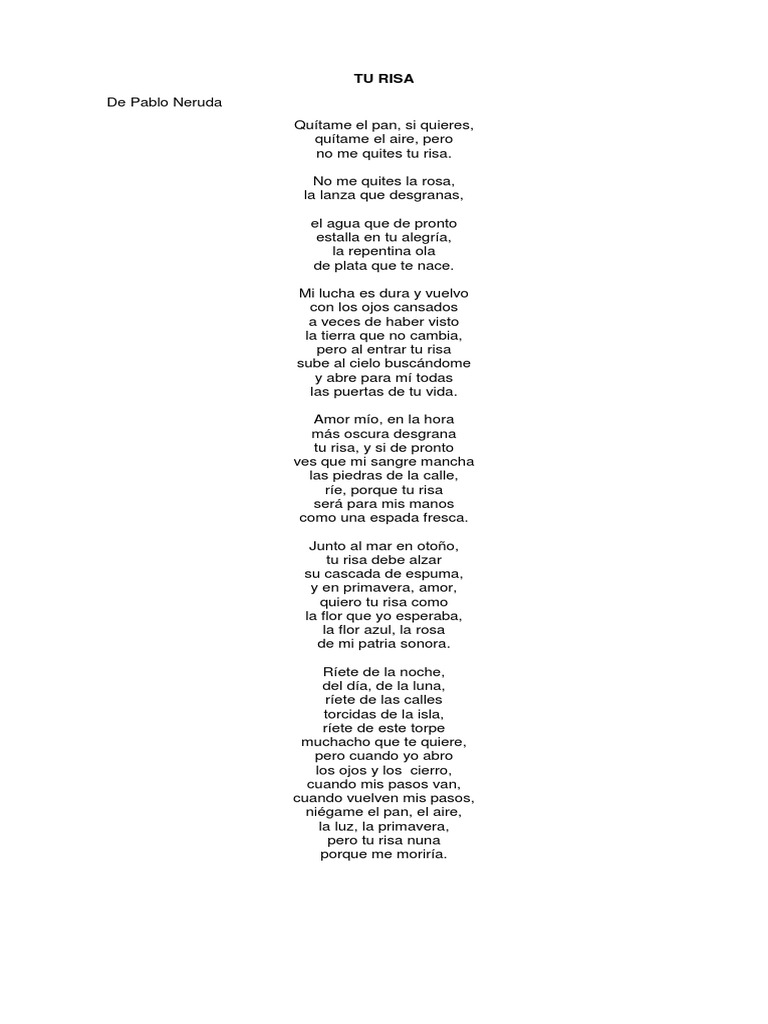 TU RISA

De Pablo Neruda

Quítame el pan, si quieres,
quítame el aire, pero
no me quites tu risa.

No me quites la rosa,
la lanza que desgranas,

el agua que de pronto
estalla en tu alegría,
la repentina ola
de plata que te nace.

Mi lucha es dura y vuelvo
con los ojos cansados
a veces de haber visto
la tierra que no cambia,
pero al entrar tu risa
sube al cielo buscándome
y abre para mí todas
las puertas de tu vida.

Amor mío, en la hora
más oscura desgrana
tu risa, y si de pronto
ves que mi sangre mancha
las piedras de la calle,
ríe, porque tu risa
será para mis manos
como una espada fresca.

Junto al mar en otoño,
tu risa debe alzar
su cascada de espuma,
y en primavera, amor,
quiero tu risa como
la flor que yo esperaba,
la flor azul, la rosa
de mi patria sonora.

Ríete de la noche,
del día, de la luna,
ríete de las calles
torcidas de la isla,
ríete de este torpe
muchacho que te quiere,
pero cuando yo abro
los ojos y los cierro,
cuando mis pasos van,
cuando vuelven mis pasos,
niégame el pan, el aire,
la luz, la primavera,
pero tu risa nuna
porque me moriría.